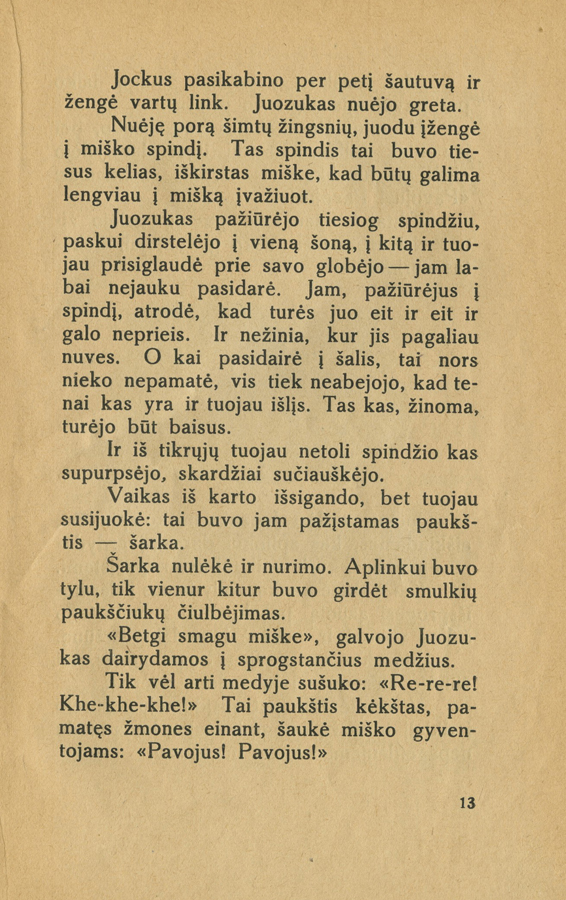 Jockus pasikabino per petį šautuvą ir žengė vartų link. Juozukas nuėjo greta.

Nuėję porą šimtų žingsnių, juodu įžengė į miško spindį. Tas spindis tai buvo tiesus kelias, iškirstas miške, kad būtų galima lengviau į mišką įvažiuot.

Juozukas pažiūrėjo tiesiog spindžiu, paskui dirstelėjo į vieną šoną, į kitą ir tuojau prisiglaudė prie savo globėjo — jam labai nejauku pasidarė. Jam, pažiūrėjus į spindį, atrodė, kad turės juo eit ir eit ir galo neprieis. Ir nežinia, kur jis pagaliau nuves. O kai pasidairė į šalis, tai nors nieko nepamatė, vis tiek neabejojo, kad tenai kas yra ir tuojau išlįs. Tas kas, žinoma, turėjo būt baisus.

Ir iš tikrųjų tuojau netoli spindžio kas supurpsėjo, skardžiai sučiauškėjo.

Vaikas iš karto išsigando, bet tuojau susijuokė: tai buvo jam pažįstamas paukštis — šarka.

Šarka nulėkė ir nurimo. Aplinkui buvo tylu, tik vienur kitur buvo girdėt smulkių paukščiukų čiulbėjimas.

«Betgi smagu miške», galvojo Juozukas dairydamos į sprogstančius medžius.

Tik vėl arti medyje sušuko: «Re-re-re! Khe-khe-khe!» Tai paukštis kėkštas, pamatęs žmones einant, šaukė miško gyventojams: «Pavojus! Pavojus!»

13